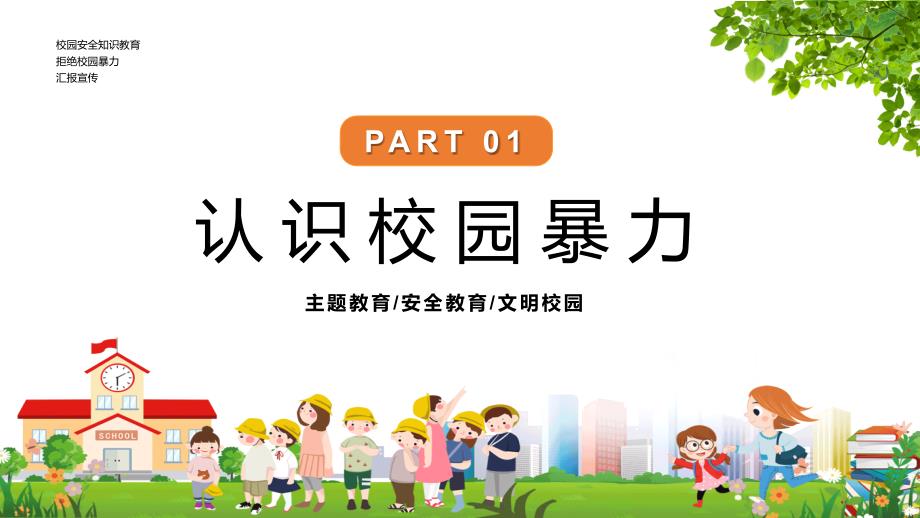 校园安全知识教育
拒绝校园暴力
汇报宣传

PART 01

认识校园暴力

主题教育/安全教育/文明校园

SCHOOL